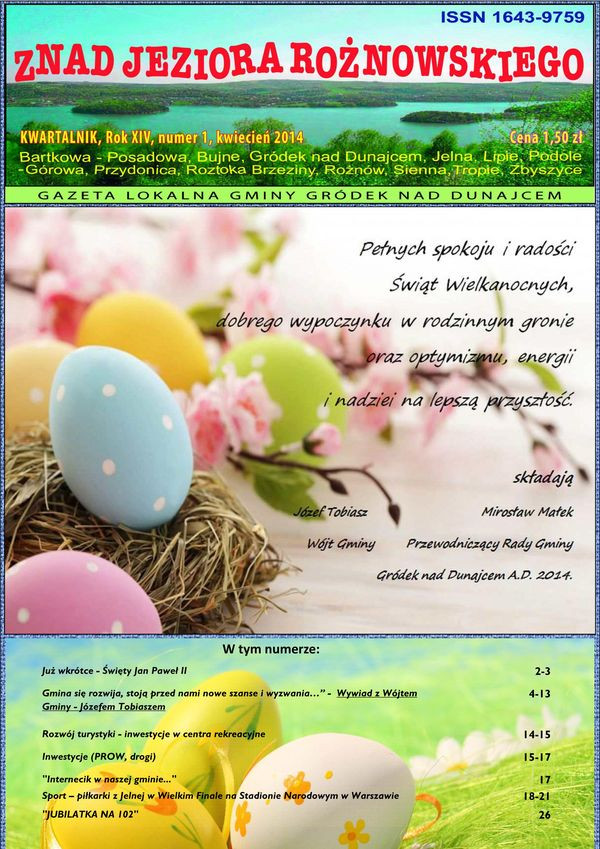 ISSN 1643-9759

ZNAD JEZIORA ROŻNOWSKIEGO

KWARTALNIK, Rok XIV, numer 1, kwiecień 2014

Cena 1,50 zł

Bartkowa - Posadowa, Bujne, Gródek nad Dunajcem, Jelna, Lipie, Podole -Górowa, Przydonica, Roztoka Brzeziny, Rożnów, Sienna, Tropie, Zbyszyce

GAZETA LOKALNA GMINY GRÓDEK NAD DUNAJCEM

Pełnych spokoju i radości Świąt Wielkanocnych, dobrego wypoczynku w rodzinnym gronie oraz optymizmu, energii i nadziei na lepszą przyszłość.

składają

Józef Tobiasz
Wójt Gminy

Mirosław Małek
Przewodniczący Rady Gminy

Gródek nad Dunajcem A.D. 2014.

W tym numerze:

Już wkrótce - Święty Jan Paweł II 2-3

Gmina się rozwija, stoją przed nami nowe szanse i wyzwania..." - Wywiad z Wójtem Gminy - Józefem Tobiaszem 4-13

Rozwój turystyki - inwestycje w centra rekreacyjne 14-15

Inwestycje (PROW, drogi) 15-17

"Internecik w naszej gminie..." 17

Sport – piłkarki z Jelnej w Wielkim Finale na Stadionie Narodowym w Warszawie 18-21

"JUBILATKA NA 102" 26